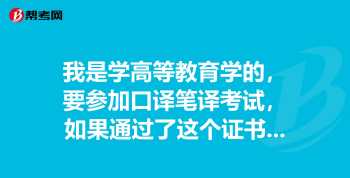 帮考网

我是学高等教育学的，要参加口译笔译考试，如果通过了这个证书...